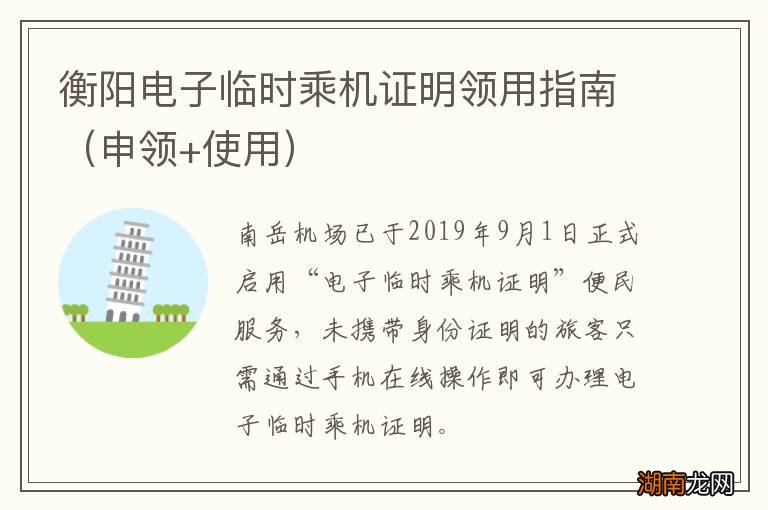 衡阳电子临时乘机证明领用指南（申领+使用）

南岳机场已于2019年9月1日正式启用“电子临时乘机证明”便民服务，未携带身份证明的旅客只需通过手机在线操作即可办理电子临时乘机证明。

湖南龙网